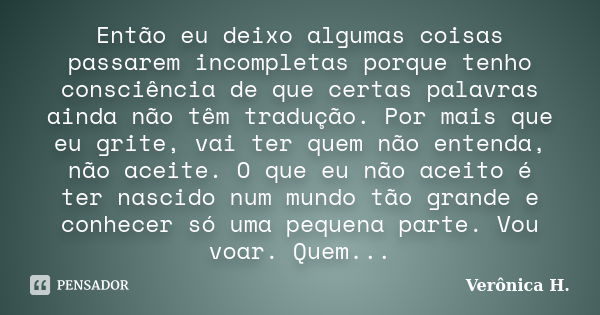 Então eu deixo algumas coisas passarem incompletas porque tenho consciência de que certas palavras ainda não têm tradução. Por mais que eu grite, vai ter quem não entenda, não aceite. O que eu não aceito é ter nascido num mundo tão grande e conhecer só uma pequena parte. Vou voar. Quem...

PENSADOR

Verônica H.